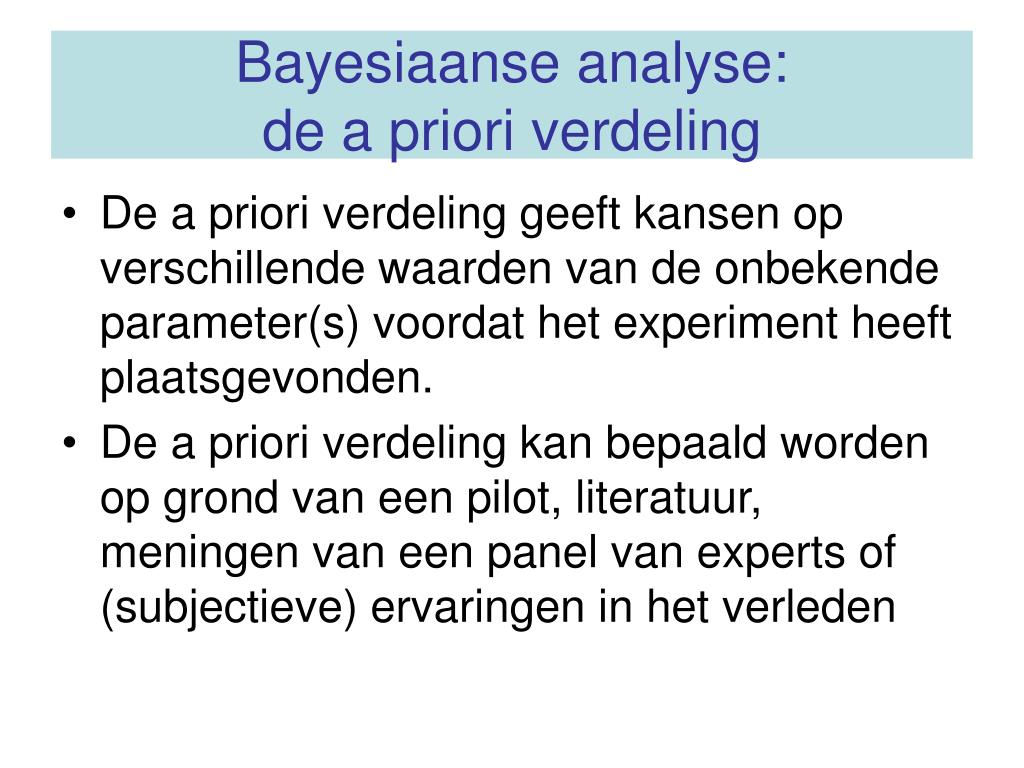 Bayesiaanse analyse:
de a priori verdeling

• De a priori verdeling geeft kansen op verschillende waarden van de onbekende parameter(s) voordat het experiment heeft plaatsgevonden.
• De a priori verdeling kan bepaald worden op grond van een pilot, literatuur, meningen van een panel van experts of (subjectieve) ervaringen in het verleden